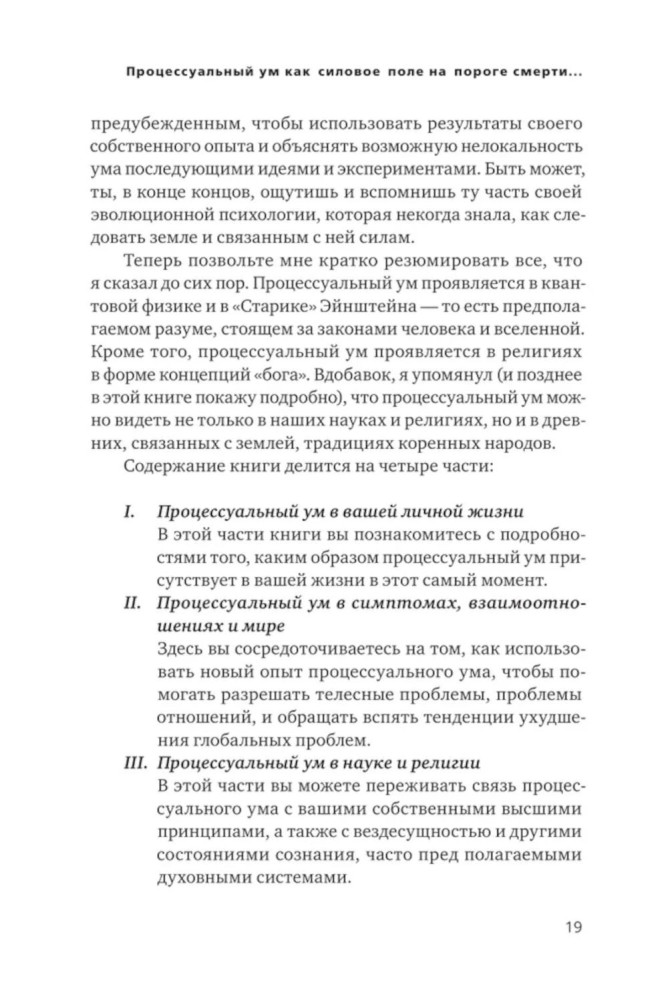 Процессуальный ум как силовое поле на пороге смерти...

предубежденным, чтобы использовать результаты своего собственного опыта и объяснять возможную нелокальность ума последующими идеями и экспериментами. Быть может, ты, в конце концов, ощутишь и вспомнишь ту часть своей эволюционной психологии, которая некогда знала, как следовать земле и связанным с ней силам.

Теперь позвольте мне кратко резюмировать все, что я сказал до сих пор. Процессуальный ум проявляется в квантовой физике и в «Старике» Эйнштейна — то есть предполагаемом разуме, стоящем за законами человека и вселенной. Кроме того, процессуальный ум проявляется в религиях в форме концепций «бога». Вдобавок, я упомянул (и позднее в этой книге покажу подробно), что процессуальный ум можно видеть не только в наших науках и религиях, но и в древних, связанных с землей, традициях коренных народов.

Содержание книги делится на четыре части:

I. Процессуальный ум в вашей личной жизни
В этой части книги вы познакомитесь с подробностями того, каким образом процессуальный ум присутствует в вашей жизни в этот самый момент.

II. Процессуальный ум в симптомах, взаимоотношениях и мире
Здесь вы сосредоточиваетесь на том, как использовать новый опыт процессуального ума, чтобы помогать разрешать телесные проблемы, проблемы отношений, и обращать вспять тенденции ухудшения глобальных проблем.

III. Процессуальный ум в науке и религии
В этой части вы можете переживать связь процессуального ума с вашими собственными высшими принципами, а также с вездесущностью и другими состояниями сознания, часто пред полагаемыми духовными системами.

19